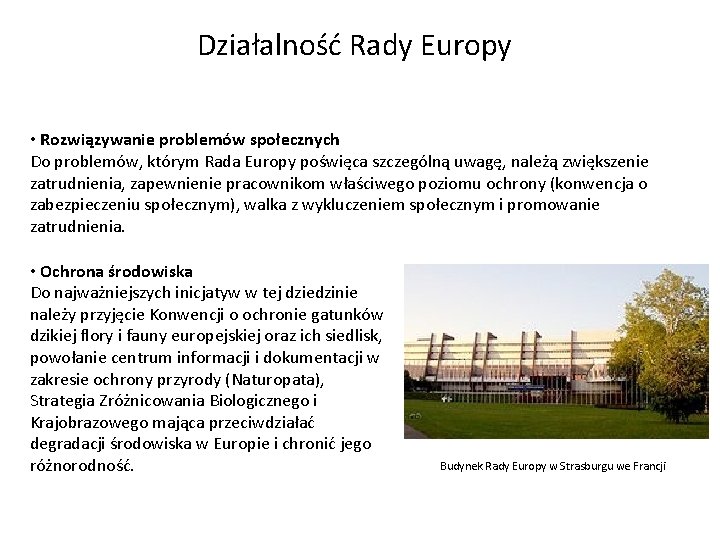 Działalność Rady Europy

• Rozwiązywanie problemów społecznych
Do problemów, którym Rada Europy poświęca szczególną uwagę, należą zwiększenie zatrudnienia, zapewnienie pracownikom właściwego poziomu ochrony (konwencja o zabezpieczeniu społecznym), walka z wykluczeniem społecznym i promowanie zatrudnienia.

• Ochrona środowiska
Do najważniejszych inicjatyw w tej dziedzinie należy przyjęcie Konwencji o ochronie gatunków dzikiej flory i fauny europejskiej oraz ich siedlisk, powołanie centrum informacji i dokumentacji w zakresie ochrony przyrody (Naturopata), Strategia Zróżnicowania Biologicznego i Krajobrazowego mająca przeciwdziałać degradacji środowiska w Europie i chronić jego różnorodność.

Budynek Rady Europy w Strasburgu we Francji